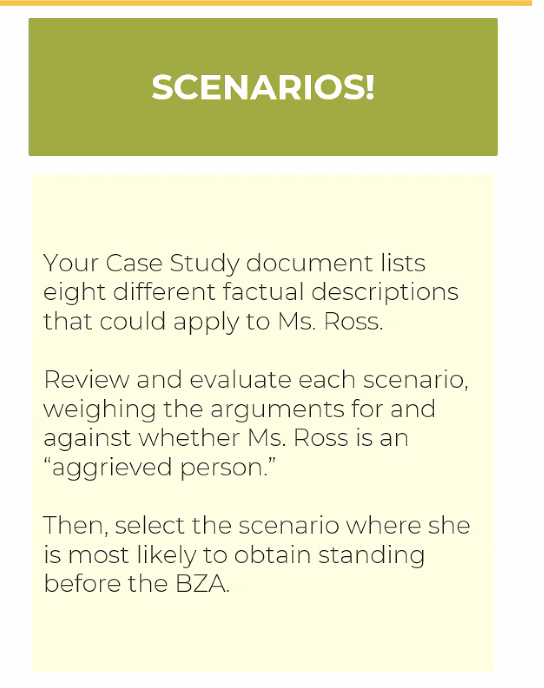 SCENARIOS!

Your Case Study document lists eight different factual descriptions that could apply to Ms. Ross.

Review and evaluate each scenario, weighing the arguments for and against whether Ms. Ross is an "aggrieved person."

Then, select the scenario where she is most likely to obtain standing before the BZA.